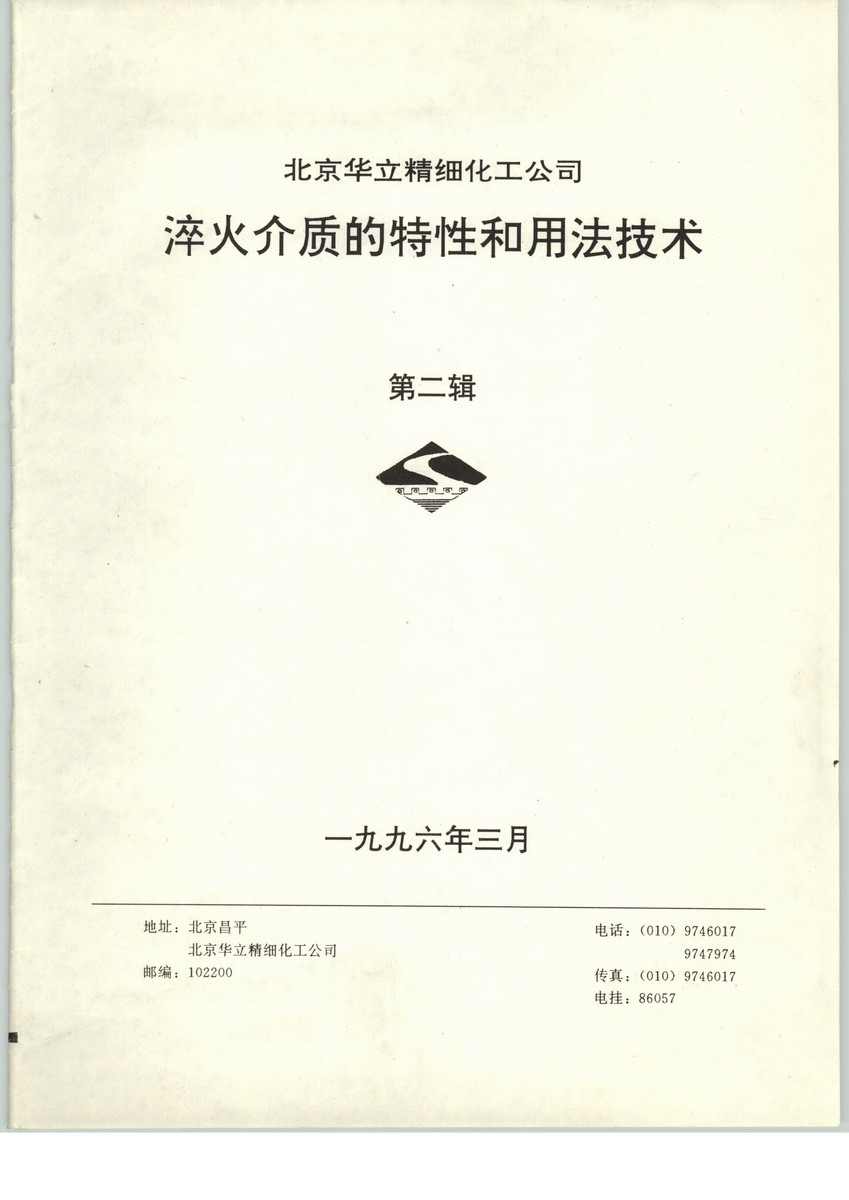 北京华立精细化工公司

淬火介质的特性和用法技术

第二辑

一九九六年三月

地址：北京昌平
北京华立精细化工公司
邮编：102200

电话：(010) 9746017
9747974
传真：(010) 9746017
电挂：86057